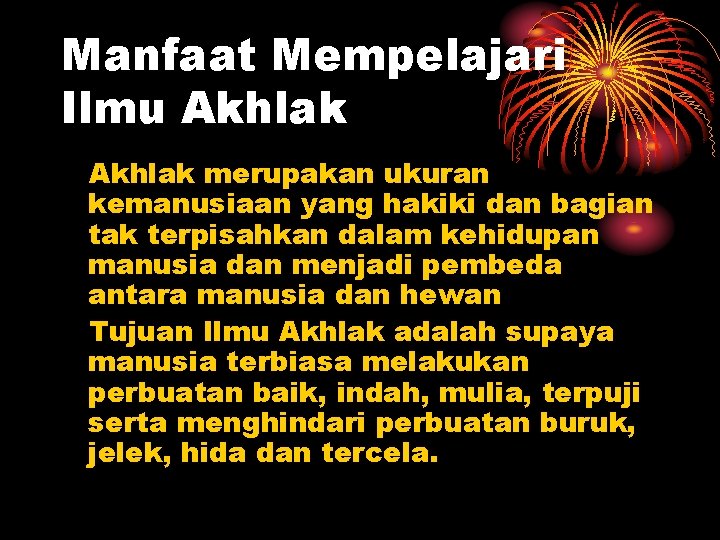 Manfaat Mempelajari Ilmu Akhlak

Akhlak merupakan ukuran kemanusiaan yang hakiki dan bagian tak terpisahkan dalam kehidupan manusia dan menjadi pembeda antara manusia dan hewan

Tujuan Ilmu Akhlak adalah supaya manusia terbiasa melakukan perbuatan baik, indah, mulia, terpuji serta menghindari perbuatan buruk, jelek, hida dan tercela.